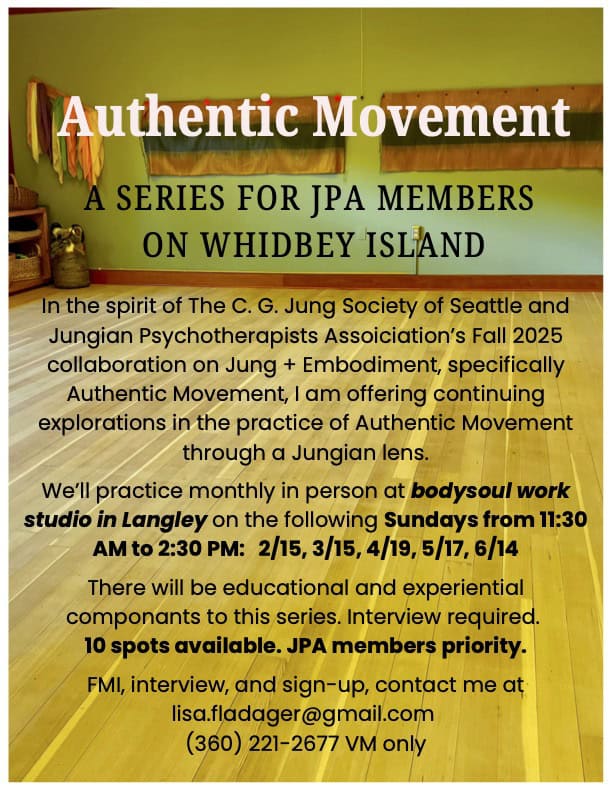 Authentic Movement

A SERIES FOR JPA MEMBERS
ON WHIDBEY ISLAND

In the spirit of The C. G. Jung Society of Seattle and Jungian Psychotherapists Assoiciation's Fall 2025 collaboration on Jung + Embodiment, specifically Authentic Movement, I am offering continuing explorations in the practice of Authentic Movement through a Jungian lens.

We'll practice monthly in person at bodysoul work studio in Langley on the following Sundays from 11:30 AM to 2:30 PM: 2/15, 3/15, 4/19, 5/17, 6/14

There will be educational and experiential componants to this series. Interview required. 10 spots available. JPA members priority.

FMI, interview, and sign-up, contact me at
lisa.fladager@gmail.com
(360) 221-2677 VM only